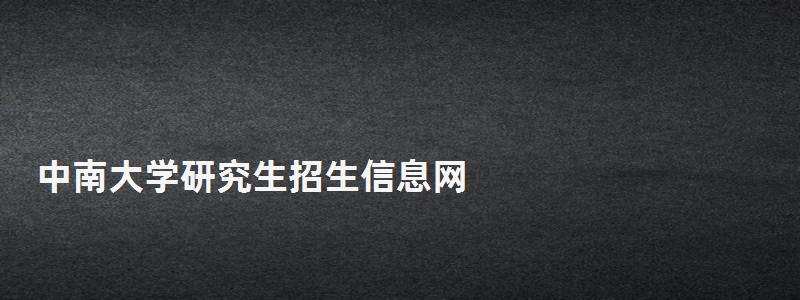 中南大学研究生招生信息网